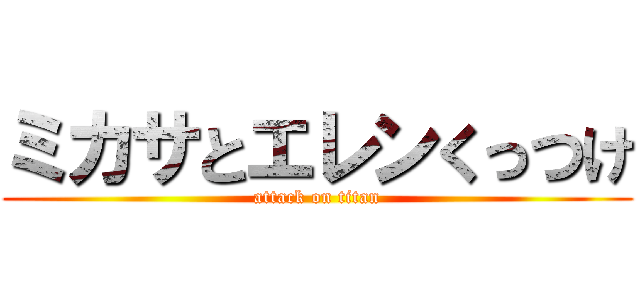 ミカサとエレンくっつけ

attack on titan